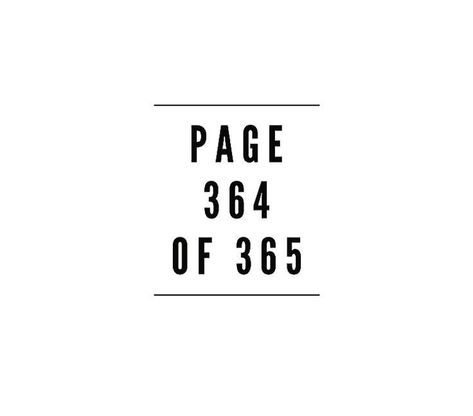 PAGE
364
OF 365